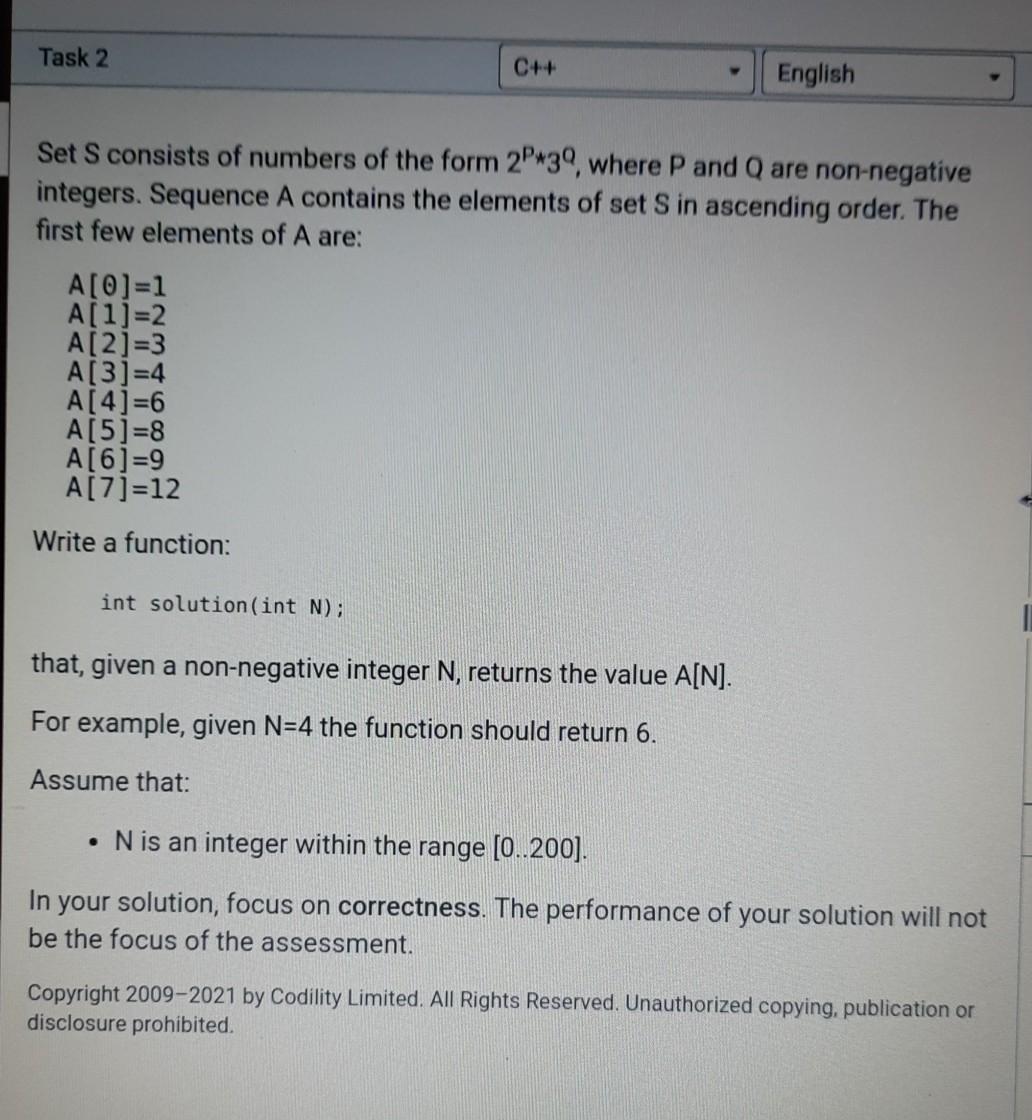 Task 2

C++

English

Set S consists of numbers of the form $2^P*3^Q$, where P and Q are non-negative integers. Sequence A contains the elements of set S in ascending order. The first few elements of A are:

A[0]=1
A[1]=2
A[2]=3
A[3]=4
A[4]=6
A[5]=8
A[6]=9
A[7]=12

Write a function:

int solution(int N);

that, given a non-negative integer N, returns the value A[N].

For example, given N=4 the function should return 6.

Assume that:

• N is an integer within the range [0..200].

In your solution, focus on correctness. The performance of your solution will not be the focus of the assessment.

Copyright 2009–2021 by Codility Limited. All Rights Reserved. Unauthorized copying, publication or disclosure prohibited.